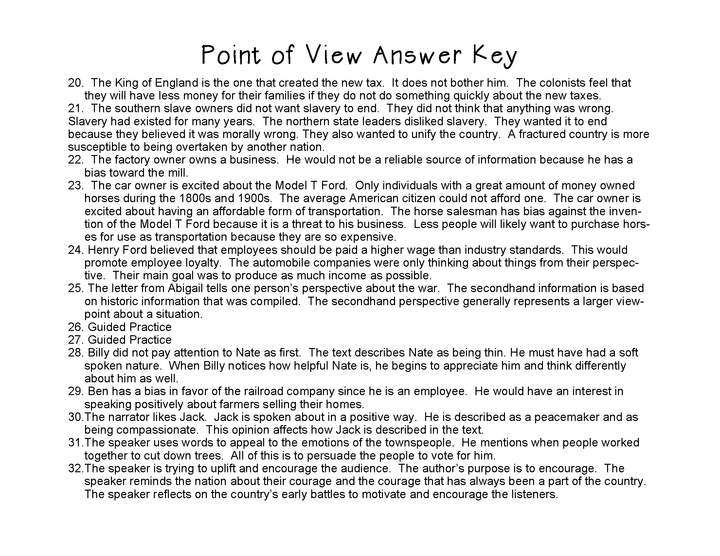 Point of View Answer Key

20. The King of England is the one that created the new tax. It does not bother him. The colonists feel that they will have less money for their families if they do not do something quickly about the new taxes.

21. The southern slave owners did not want slavery to end. They did not think that anything was wrong. Slavery had existed for many years. The northern state leaders disliked slavery. They wanted it to end because they believed it was morally wrong. They also wanted to unify the country. A fractured country is more susceptible to being overtaken by another nation.

22. The factory owner owns a business. He would not be a reliable source of information because he has a bias toward the mill.

23. The car owner is excited about the Model T Ford. Only individuals with a great amount of money owned horses during the 1800s and 1900s. The average American citizen could not afford one. The car owner is excited about having an affordable form of transportation. The horse salesman has bias against the invention of the Model T Ford because it is a threat to his business. Less people will likely want to purchase horses for use as transportation because they are so expensive.

24. Henry Ford believed that employees should be paid a higher wage than industry standards. This would promote employee loyalty. The automobile companies were only thinking about things from their perspective. Their main goal was to produce as much income as possible.

25. The letter from Abigail tells one person's perspective about the war. The secondhand information is based on historic information that was compiled. The secondhand perspective generally represents a larger viewpoint about a situation.

26. Guided Practice

27. Guided Practice

28. Billy did not pay attention to Nate as first. The text describes Nate as being thin. He must have had a soft spoken nature. When Billy notices how helpful Nate is, he begins to appreciate him and think differently about him as well.

29. Ben has a bias in favor of the railroad company since he is an employee. He would have an interest in speaking positively about farmers selling their homes.

30.The narrator likes Jack. Jack is spoken about in a positive way. He is described as a peacemaker and as being compassionate. This opinion affects how Jack is described in the text.

31.The speaker uses words to appeal to the emotions of the townspeople. He mentions when people worked together to cut down trees. All of this is to persuade the people to vote for him.

32.The speaker is trying to uplift and encourage the audience. The author's purpose is to encourage. The speaker reminds the nation about their courage and the courage that has always been a part of the country. The speaker reflects on the country's early battles to motivate and encourage the listeners.